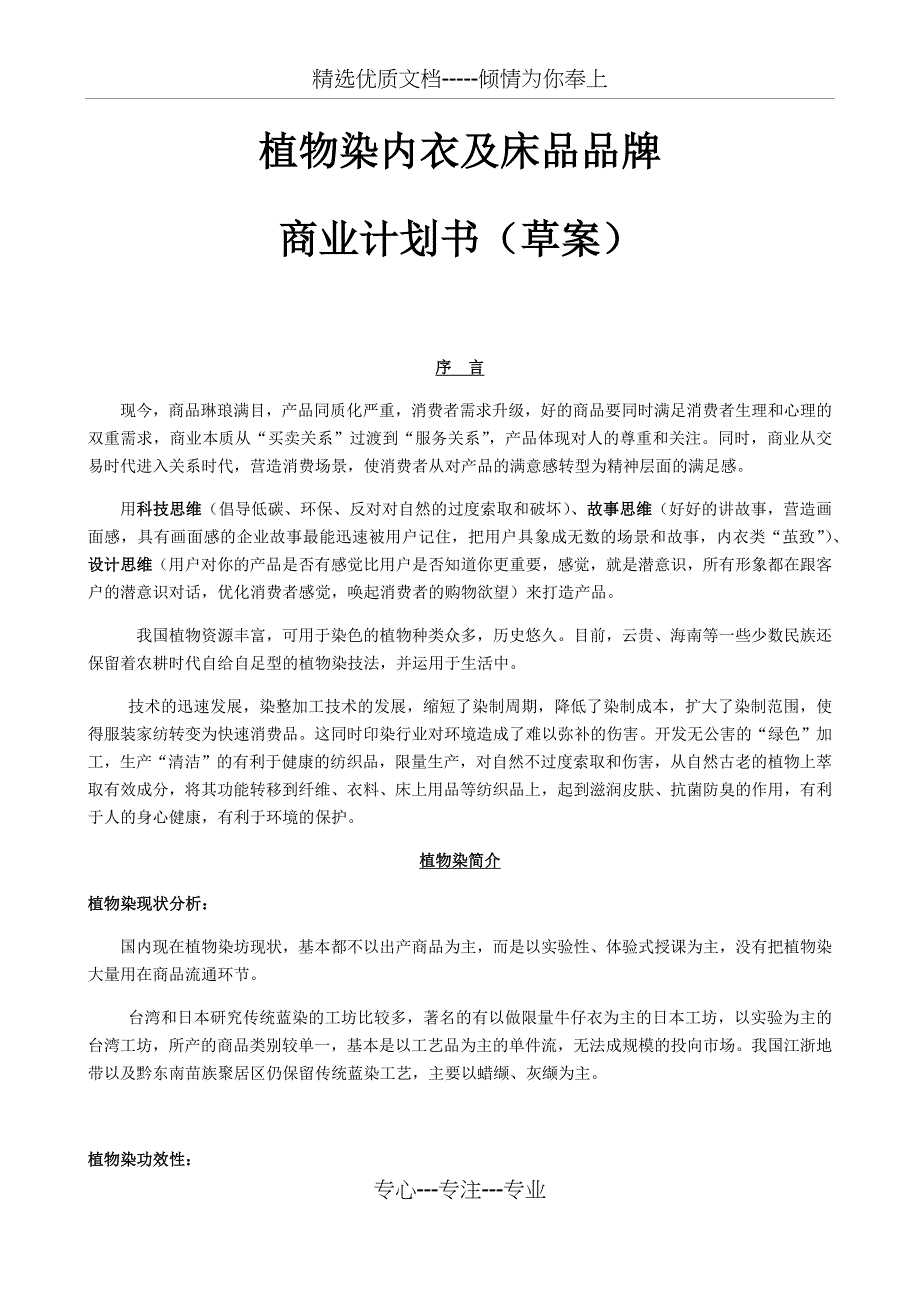 精选优质文档-----倾情为你奉上

植物染内衣及床品品牌

商业计划书（草案）

序 言

现今，商品琳琅满目，产品同质化严重，消费者需求升级，好的商品要同时满足消费者生理和心理的双重需求，商业本质从“买卖关系”过渡到“服务关系”，产品体现对人的尊重和关注。同时，商业从交易时代进入关系时代，营造消费场景，使消费者从对产品的满意感转型为精神层面的满足感。

用科技思维（倡导低碳、环保、反对对自然的过度索取和破坏）、故事思维（好好的讲故事，营造画面感，具有画面感的企业故事最能迅速被用户记住，把用户具象成无数的场景和故事，内衣类“茧致”）、设计思维（用户对你的产品是否有感觉比用户是否知道你更重要，感觉，就是潜意识，所有形象都在跟客户的潜意识对话，优化消费者感觉，唤起消费者的购物欲望）来打造产品。

我国植物资源丰富，可用于染色的植物种类众多，历史悠久。目前，云贵、海南等一些少数民族还保留着农耕时代自给自足型的植物染技法，并运用于生活中。

技术的迅速发展，染整加工技术的发展，缩短了染制周期，降低了染制成本，扩大了染制范围，使得服装家纺转变为快速消费品。这同时印染行业对环境造成了难以弥补的伤害。开发无公害的“绿色”加工，生产“清洁”的有利于健康的纺织品，限量生产，对自然不过度索取和伤害，从自然古老的植物上萃取有效成分，将其功能转移到纤维、衣料、床上用品等纺织品上，起到滋润皮肤、抗菌防臭的作用，有利于人的身心健康，有利于环境的保护。

植物染简介

植物染现状分析：

国内现在植物染坊现状，基本都不以出产商品为主，而是以实验性、体验式授课为主，没有把植物染大量用在商品流通环节。

台湾和日本研究传统蓝染的工坊比较多，著名的有以做限量牛仔衣为主的日本工坊，以实验为主的台湾工坊，所产的商品类别较单一，基本是以工艺品为主的单件流，无法成规模的投向市场。我国江浙地带以及黔东南苗族聚居区仍保留传统蓝染工艺，主要以蜡缬、灰缬为主。

植物染功效性：

专心---专注---专业